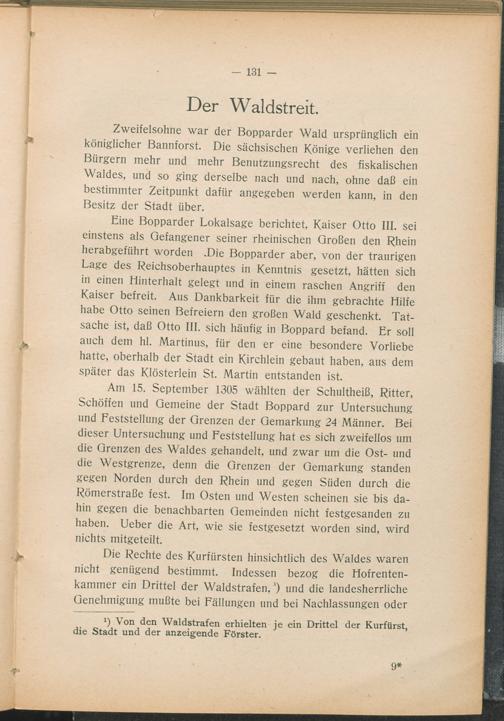 — 131 —

Der Waldstreit.

Zweifelsohne war der Bopparder Wald ursprünglich ein königlicher Bannforst. Die sächsischen Könige verliehen den Bürgern mehr und mehr Benutzungsrecht des fiskalischen Waldes, und so ging derselbe nach und nach, ohne daß ein bestimmter Zeitpunkt dafür angegeben werden kann, in den Besitz der Stadt über.

Eine Bopparder Lokalsage berichtet, Kaiser Otto III. sei einstens als Gefangener seiner rheinischen Großen den Rhein herabgeführt worden .Die Bopparder aber, von der traurigen Lage des Reichsoberhauptes in Kenntnis gesetzt, hätten sich in einen Hinterhalt gelegt und in einem raschen Angriff den Kaiser befreit. Aus Dankbarkeit für die ihm gebrachte Hilfe habe Otto seinen Befreiern den großen Wald geschenkt. Tatsache ist, daß Otto III. sich häufig in Boppard befand. Er soll auch dem hl. Martinus, für den er eine besondere Vorliebe hatte, oberhalb der Stadt ein Kirchlein gebaut haben, aus dem später das Klösterlein St. Martin entstanden ist.

Am 15. September 1305 wählten der Schultheiß, Ritter, Schöffen und Gemeine der Stadt Boppard zur Untersuchung und Feststellung der Grenzen der Gemarkung 24 Männer. Bei dieser Untersuchung und Feststellung hat es sich zweifellos um die Grenzen des Waldes gehandelt, und zwar um die Ost- und die Westgrenze, denn die Grenzen der Gemarkung standen gegen Norden durch den Rhein und gegen Süden durch die Römerstraße fest. Im Osten und Westen scheinen sie bis dahin gegen die benachbarten Gemeinden nicht festgesanden zu haben. Ueber die Art, wie sie festgesetzt worden sind, wird nichts mitgeteilt.

Die Rechte des Kurfürsten hinsichtlich des Waldes waren nicht genügend bestimmt. Indessen bezog die Hofrentenkammer ein Drittel der Waldstrafen, ¹) und die landesherrliche Genehmigung mußte bei Fällungen und bei Nachlassungen oder

¹) Von den Waldstrafen erhielten je ein Drittel der Kurfürst, die Stadt und der anzeigende Förster.

9*